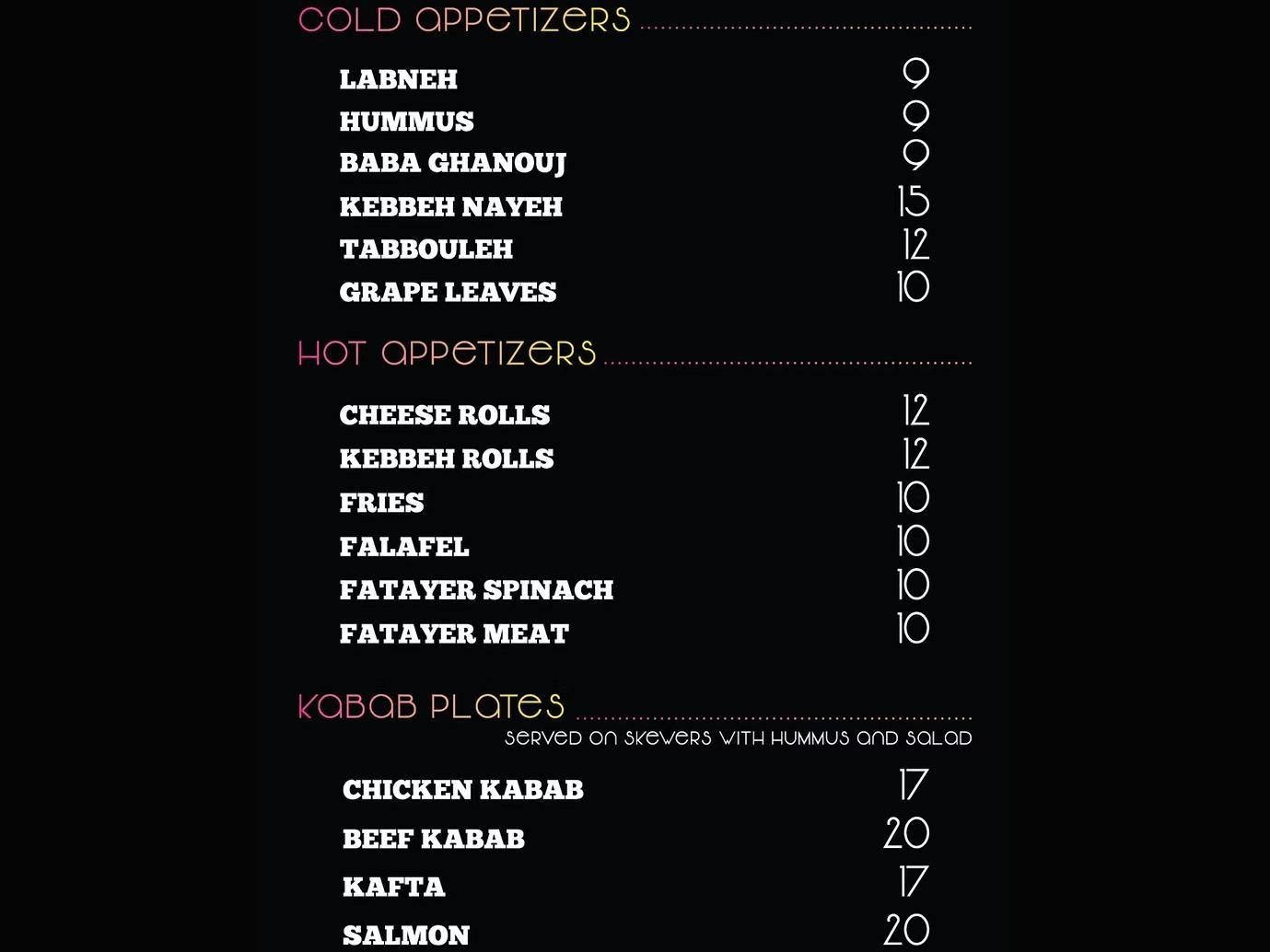 COLD APPETIZERS

LABNEH 9
HUMMUS 9
BABA GHANOUJ 9
KEBBEH NAYEH 15
TABBOULEH 12
GRAPE LEAVES 10

HOT APPETIZERS

CHEESE ROLLS 12
KEBBEH ROLLS 12
FRIES 10
FALAFEL 10
FATAYER SPINACH 10
FATAYER MEAT 10

KABAB PLATES
SERVED ON SKEWERS WITH HUMMUS AND SALAD

CHICKEN KABAB 17
BEEF KABAB 20
KAFTA 17
SALMON 20